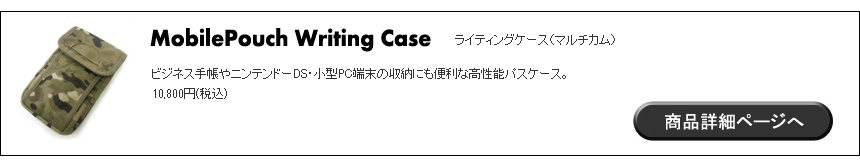 MobilePouch Writing Case ライティングケース(マルチカム)

ビジネス手帳やニンテンドーDS・小型PC端末の収納にも便利な高性能パスケース。

10,800円(税込)

商品詳細ページへ